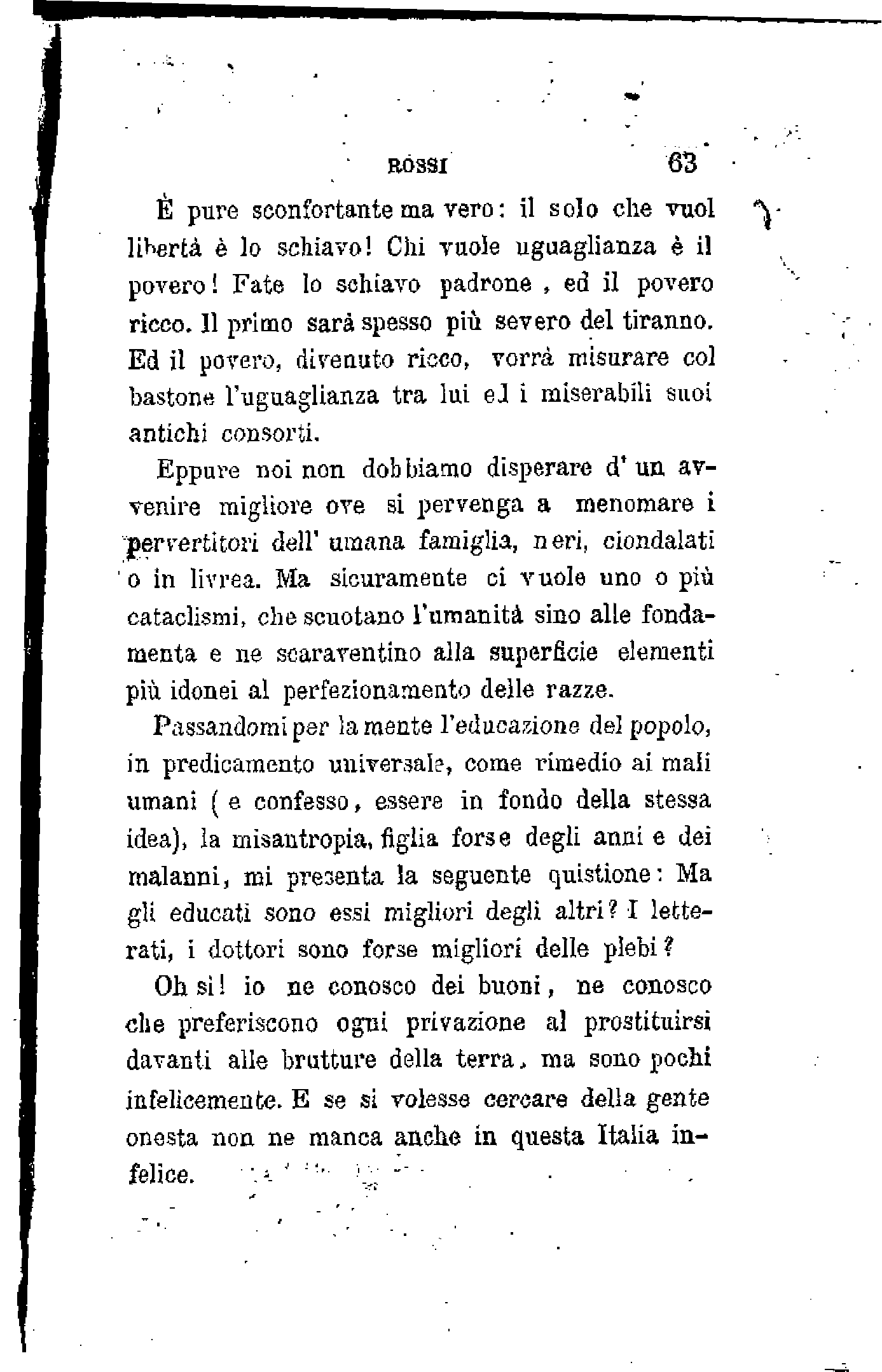 ROSSI 63

È pure sconfortante ma vero: il solo che vuol libertà è lo schiavo! Chi vuole uguaglianza è il povero! Fate lo schiavo padrone, ed il povero ricco. Il primo sarà spesso più severo del tiranno. Ed il povero, divenuto ricco, vorrà misurare col bastone l'uguaglianza tra lui ed i miserabili suoi antichi consorti.

Eppure noi non dobbiamo disperare d'un avvenire migliore ove si pervenga a menomare i pervertitori dell'umana famiglia, neri, ciondalati o in livrea. Ma sicuramente ci vuole uno o più cataclismi, che scuotano l'umanità sino alle fondamenta e ne scaraventino alla superficie elementi più idonei al perfezionamento delle razze.

Passandomi per la mente l'educazione del popolo, in predicamento universale, come rimedio ai mali umani (e confesso, essere in fondo della stessa idea), la misantropia, figlia forse degli anni e dei malanni, mi presenta la seguente quistione: Ma gli educati sono essi migliori degli altri? I letterati, i dottori sono forse migliori delle plebi?

Oh si! io ne conosco dei buoni, ne conosco che preferiscono ogni privazione al prostituirsi davanti alle brutture della terra, ma sono pochi infelicemente. E se si volesse cercare della gente onesta non ne manca anche in questa Italia infelice.